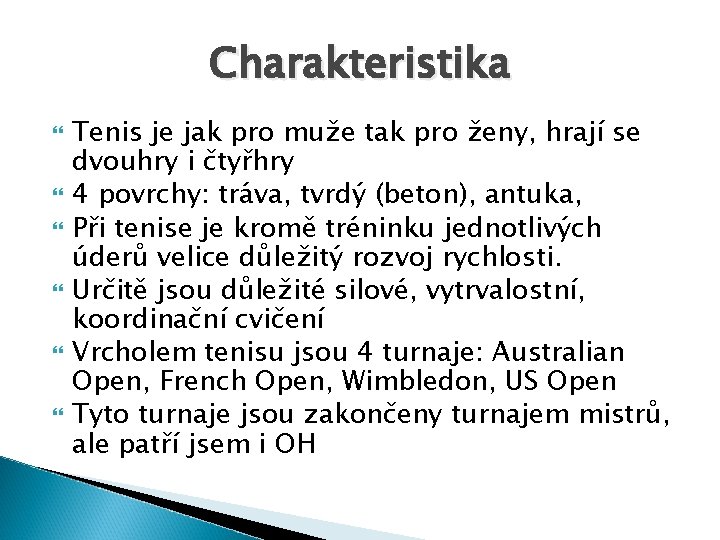 Charakteristika

Tenis je jak pro muže tak pro ženy, hrají se dvouhry i čtyřhry

4 povrchy: tráva, tvrdý (beton), antuka,

Při tenise je kromě tréninku jednotlivých úderů velice důležitý rozvoj rychlosti.

Určitě jsou důležité silové, vytrvalostní, koordinační cvičení

Vrcholem tenisu jsou 4 turnaje: Australian Open, French Open, Wimbledon, US Open

Tyto turnaje jsou zakončeny turnajem mistrů, ale patří jsem i OH